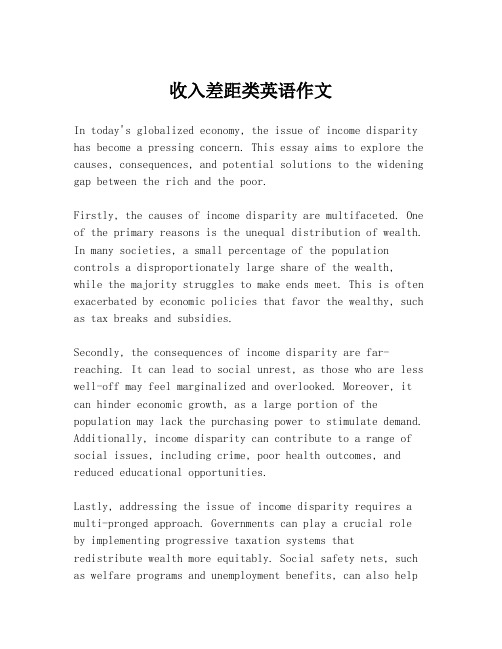 收入差距类英语作文

In today's globalized economy, the issue of income disparity has become a pressing concern. This essay aims to explore the causes, consequences, and potential solutions to the widening gap between the rich and the poor.

Firstly, the causes of income disparity are multifaceted. One of the primary reasons is the unequal distribution of wealth. In many societies, a small percentage of the population controls a disproportionately large share of the wealth, while the majority struggles to make ends meet. This is often exacerbated by economic policies that favor the wealthy, such as tax breaks and subsidies.

Secondly, the consequences of income disparity are far-reaching. It can lead to social unrest, as those who are less well-off may feel marginalized and overlooked. Moreover, it can hinder economic growth, as a large portion of the population may lack the purchasing power to stimulate demand. Additionally, income disparity can contribute to a range of social issues, including crime, poor health outcomes, and reduced educational opportunities.

Lastly, addressing the issue of income disparity requires a multi-pronged approach. Governments can play a crucial role by implementing progressive taxation systems that redistribute wealth more equitably. Social safety nets, such as welfare programs and unemployment benefits, can also help